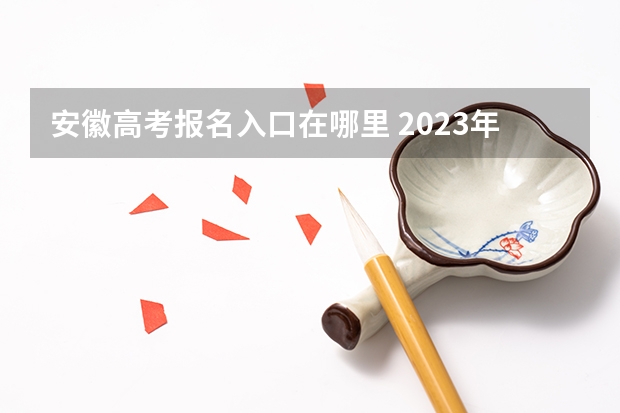 安徽高考报名入口在哪里 2023年